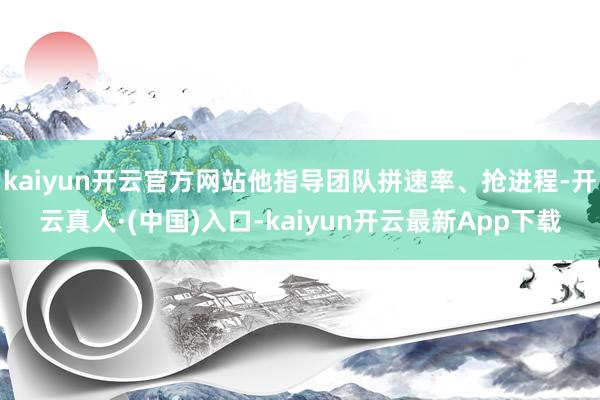 kaiyun开云官方网站他指导团队拼速率、抢进程-开云真人·(中国)入口-kaiyun开云最新App下载